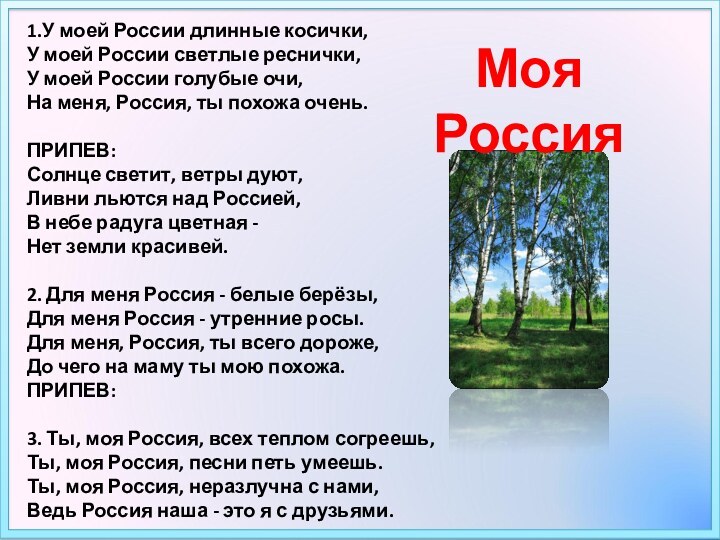 Моя Россия

1.У моей России длинные косички,
У моей России светлые реснички,
У моей России голубые очи,
На меня, Россия, ты похожа очень.

ПРИПЕВ:
Солнце светит, ветры дуют,
Ливни льются над Россией,
В небе радуга цветная -
Нет земли красивей.

2. Для меня Россия - белые берёзы,
Для меня Россия - утренние росы.
Для меня, Россия, ты всего дороже,
До чего на маму ты мою похожа.
ПРИПЕВ:

3. Ты, моя Россия, всех теплом согреешь,
Ты, моя Россия, песни петь умеешь.
Ты, моя Россия, неразлучна с нами,
Ведь Россия наша - это я с друзьями.